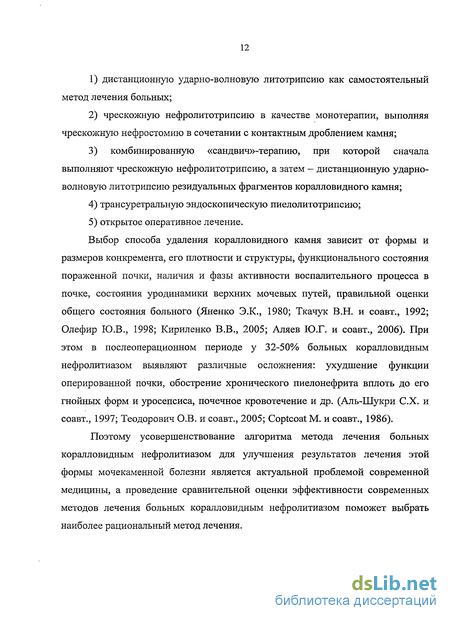 12

1) дистанционную ударно-волновую литотрипсию как самостоятельный метод лечения больных;

2) чрескожную нефролитотрипсию в качестве монотерапии, выполняя чрескожную нефростомию в сочетании с контактным дроблением камня;

3) комбинированную «сандвич»-терапию, при которой сначала выполняют чрескожную нефролитотрипсию, а затем – дистанционную ударно-волновую литотрипсию резидуальных фрагментов коралловидного камня;

4) трансуретральную эндоскопическую пиелолитотрипсию;

5) открытое оперативное лечение.

Выбор способа удаления коралловидного камня зависит от формы и размеров конкремента, его плотности и структуры, функционального состояния пораженной почки, наличия и фазы активности воспалительного процесса в почке, состояния уродинамики верхних мочевых путей, правильной оценки общего состояния больного (Яненко Э.К., 1980; Ткачук В.Н. и соавт., 1992; Олефир Ю.В., 1998; Кириленко В.В., 2005; Аляев Ю.Г. и соавт., 2006). При этом в послеоперационном периоде у 32-50% больных коралловидным нефролитиазом выявляют различные осложнения: ухудшение функции оперированной почки, обострение хронического пиелонефрита вплоть до его гнойных форм и уросепсиса, почечное кровотечение и др. (Аль-Шукри С.Х. и соавт., 1997; Теодорович О.В. и соавт., 2005; Coptcoat M. и соавт., 1986).

Поэтому усовершенствование алгоритма метода лечения больных коралловидным нефролитиазом для улучшения результатов лечения этой формы мочекаменной болезни является актуальной проблемой современной медицины, а проведение сравнительной оценки эффективности современных методов лечения больных коралловидным нефролитиазом поможет выбрать наиболее рациональный метод лечения.

dsLib.net
библиотека диссертаций